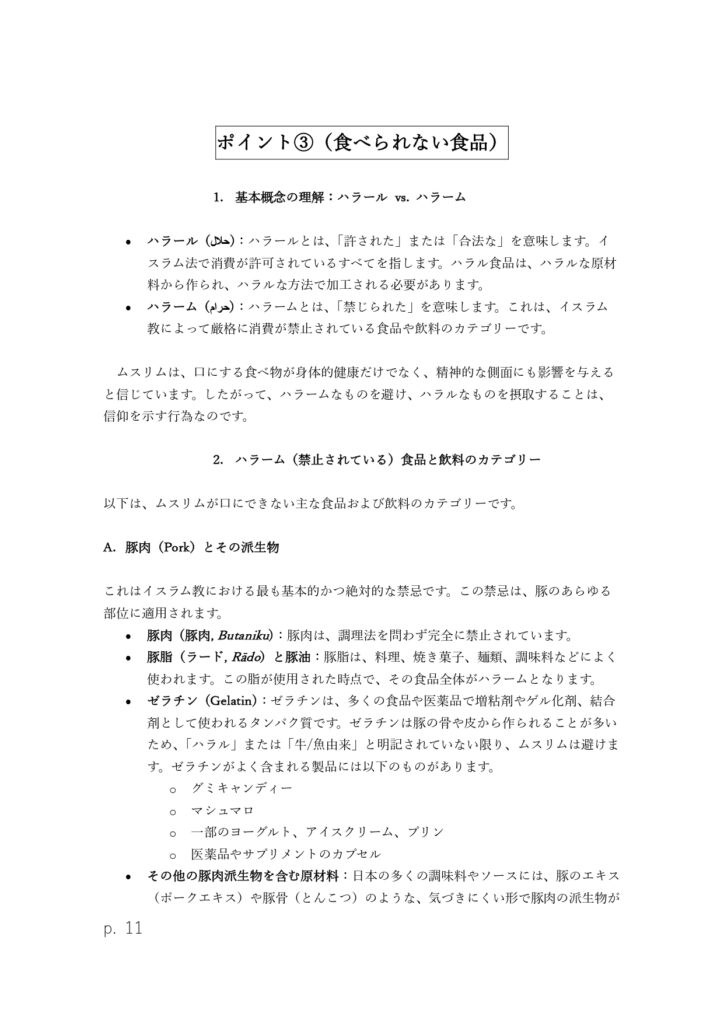 ポイント③（食べられない食品）

1. 基本概念の理解：ハラール vs. ハラーム

• ハラール（حلال）：ハラールとは、「許された」または「合法な」を意味します。イスラム法で消費が許可されているすべてを指します。ハラル食品は、ハラルな原材料から作られ、ハラルな方法で加工される必要があります。
• ハラーム（حرام）：ハラームとは、「禁じられた」を意味します。これは、イスラム教によって厳格に消費が禁止されている食品や飲料のカテゴリーです。

ムスリムは、口にする食べ物が身体的健康だけでなく、精神的な側面にも影響を与えると信じています。したがって、ハラームなものを避け、ハラルなものを摂取することは、信仰を示す行為なのです。

2. ハラーム（禁止されている）食品と飲料のカテゴリー

以下は、ムスリムが口にできない主な食品および飲料のカテゴリーです。

A. 豚肉（Pork）とその派生物

これはイスラム教における最も基本的かつ絶対的な禁忌です。この禁忌は、豚のあらゆる部位に適用されます。
• 豚肉（豚肉, Butaniku）：豚肉は、調理法を問わず完全に禁止されています。
• 豚脂（ラード, Rādo）と豚油：豚脂は、料理、焼き菓子、麺類、調味料などによく使われます。この脂が使用された時点で、その食品全体がハラームとなります。
• ゼラチン（Gelatin）：ゼラチンは、多くの食品や医薬品で増粘剤やゲル化剤、結合剤として使われるタンパク質です。ゼラチンは豚の骨や皮から作られることが多いため、「ハラル」または「牛/魚由来」と明記されていない限り、ムスリムは避けます。ゼラチンがよく含まれる製品には以下のものがあります。
  o グミキャンディー
  o マシュマロ
  o 一部のヨーグルト、アイスクリーム、プリン
  o 医薬品やサプリメントのカプセル
• その他の豚肉派生物を含む原材料：日本の多くの調味料やソースには、豚のエキス（ポークエキス）や豚骨（とんこつ）のような、気づきにくい形で豚肉の派生物が

p. 11